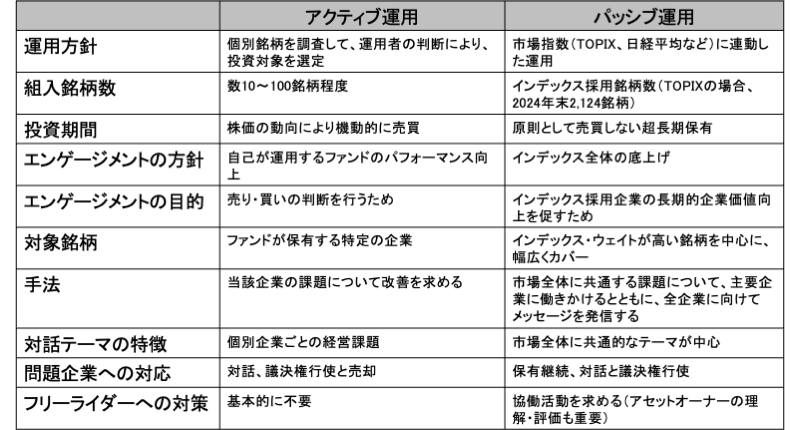 | | アクティブ運用 | パッシブ運用 |
|---|---|---|
| 運用方針 | 個別銘柄を調査して、運用者の判断により、投資対象を選定 | 市場指数（TOPIX、日経平均など）に連動した運用 |
| 組入銘柄数 | 数10～100銘柄程度 | インデックス採用銘柄数（TOPIXの場合、2024年末2,124銘柄） |
| 投資期間 | 株価の動向により機動的に売買 | 原則として売買しない超長期保有 |
| エンゲージメントの方針 | 自己が運用するファンドのパフォーマンス向上 | インデックス全体の底上げ |
| エンゲージメントの目的 | 売り・買いの判断を行うため | インデックス採用企業の長期的企業価値向上を促すため |
| 対象銘柄 | ファンドが保有する特定の企業 | インデックス・ウェイトが高い銘柄を中心に、幅広くカバー |
| 手法 | 当該企業の課題について改善を求める | 市場全体に共通する課題について、主要企業に働きかけるとともに、全企業に向けてメッセージを発信する |
| 対話テーマの特徴 | 個別企業ごとの経営課題 | 市場全体に共通的なテーマが中心 |
| 問題企業への対応 | 対話、議決権行使と売却 | 保有継続、対話と議決権行使 |
| フリーライダーへの対策 | 基本的に不要 | 協働活動を求める（アセットオーナーの理解・評価も重要） |